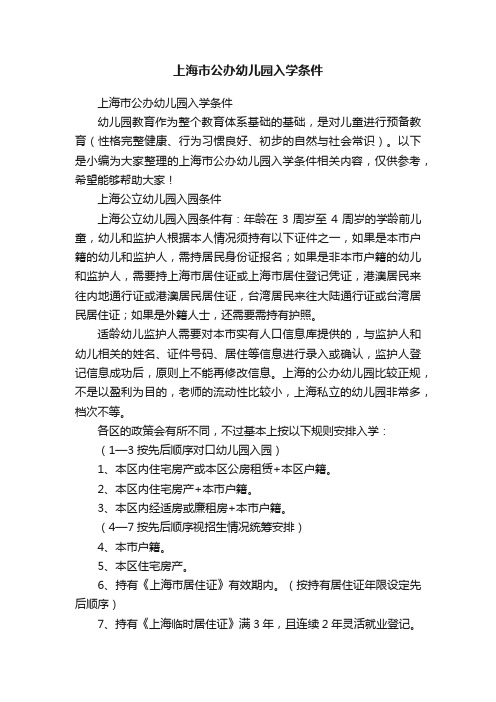 上海市公办幼儿园入学条件

上海市公办幼儿园入学条件

幼儿园教育作为整个教育体系基础的基础，是对儿童进行预备教育（性格完整健康、行为习惯良好、初步的自然与社会常识）。以下是小编为大家整理的上海市公办幼儿园入学条件相关内容，仅供参考，希望能够帮助大家！

上海公立幼儿园入园条件

上海公立幼儿园入园条件有：年龄在 3 周岁至 4 周岁的学龄前儿童，幼儿和监护人根据本人情况须持有以下证件之一，如果是本市户籍的幼儿和监护人，需持居民身份证报名；如果是非本市户籍的幼儿和监护人，需要持上海市居住证或上海市居住登记凭证，港澳居民来往内地通行证或港澳居民居住证，台湾居民来往大陆通行证或台湾居民居住证；如果是外籍人士，还需要需持有护照。

适龄幼儿监护人需要对本市实有人口信息库提供的，与监护人和幼儿相关的姓名、证件号码、居住等信息进行录入或确认，监护人登记信息成功后，原则上不能再修改信息。上海的公办幼儿园比较正规，不是以盈利为目的，老师的流动性比较小，上海私立的幼儿园非常多，档次不等。

各区的政策会有所不同，不过基本上按以下规则安排入学：

（1—3 按先后顺序对口幼儿园入园）

1、本区内住宅房产或本区公房租赁+本区户籍。

2、本区内住宅房产+本市户籍。

3、本区内经适房或廉租房+本市户籍。

（4—7 按先后顺序视招生情况统筹安排）

4、本市户籍。

5、本区住宅房产。

6、持有《上海市居住证》有效期内。（按持有居住证年限设定先后顺序）

7、持有《上海临时居住证》满 3 年，且连续 2 年灵活就业登记。